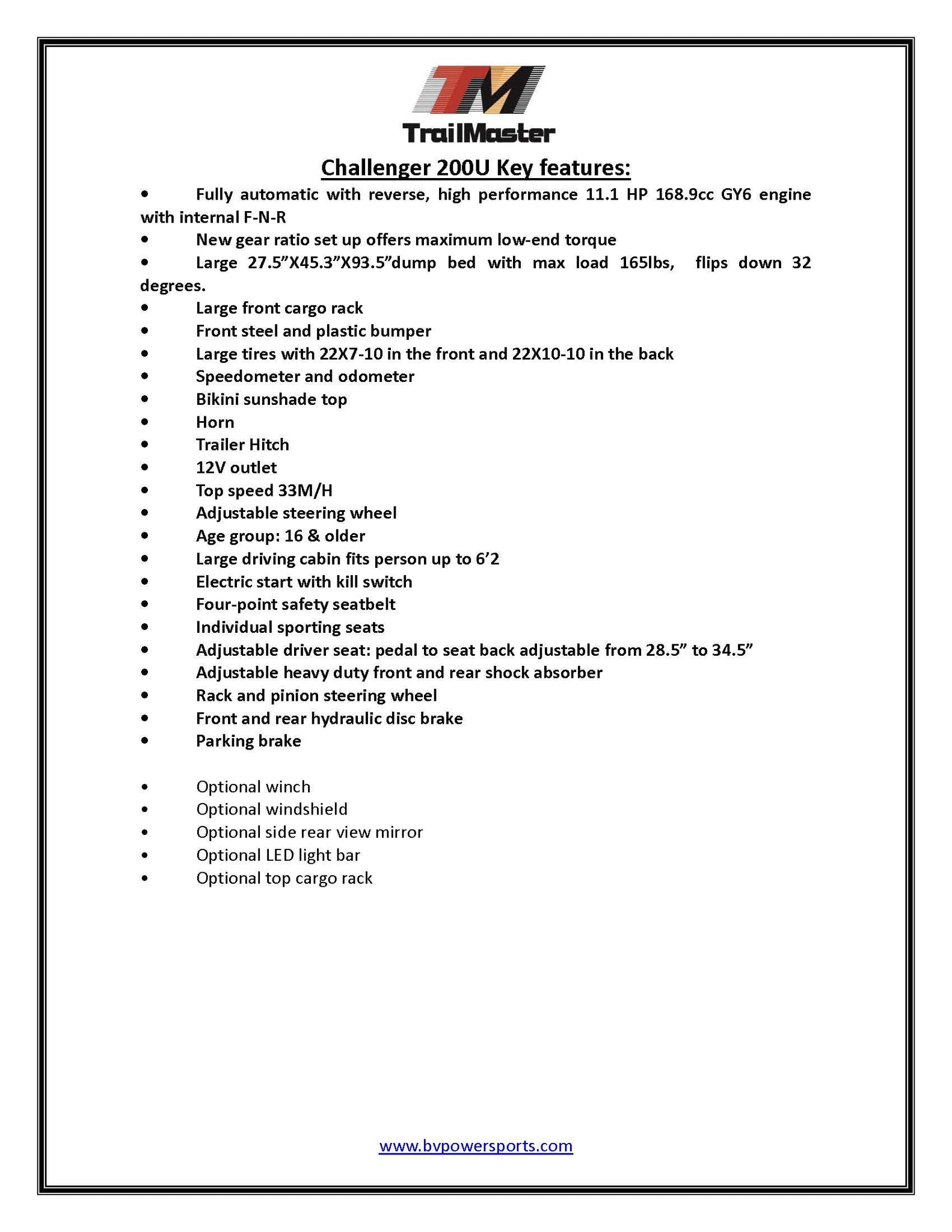 TM
TrailMaster

Challenger 200U Key features:

• Fully automatic with reverse, high performance 11.1 HP 168.9cc GY6 engine with internal F-N-R
• New gear ratio set up offers maximum low-end torque
• Large 27.5”X45.3”X93.5”dump bed with max load 165lbs, flips down 32 degrees.
• Large front cargo rack
• Front steel and plastic bumper
• Large tires with 22X7-10 in the front and 22X10-10 in the back
• Speedometer and odometer
• Bikini sunshade top
• Horn
• Trailer Hitch
• 12V outlet
• Top speed 33M/H
• Adjustable steering wheel
• Age group: 16 & older
• Large driving cabin fits person up to 6’2
• Electric start with kill switch
• Four-point safety seatbelt
• Individual sporting seats
• Adjustable driver seat: pedal to seat back adjustable from 28.5” to 34.5”
• Adjustable heavy duty front and rear shock absorber
• Rack and pinion steering wheel
• Front and rear hydraulic disc brake
• Parking brake

• Optional winch
• Optional windshield
• Optional side rear view mirror
• Optional LED light bar
• Optional top cargo rack

www.bvpowersports.com